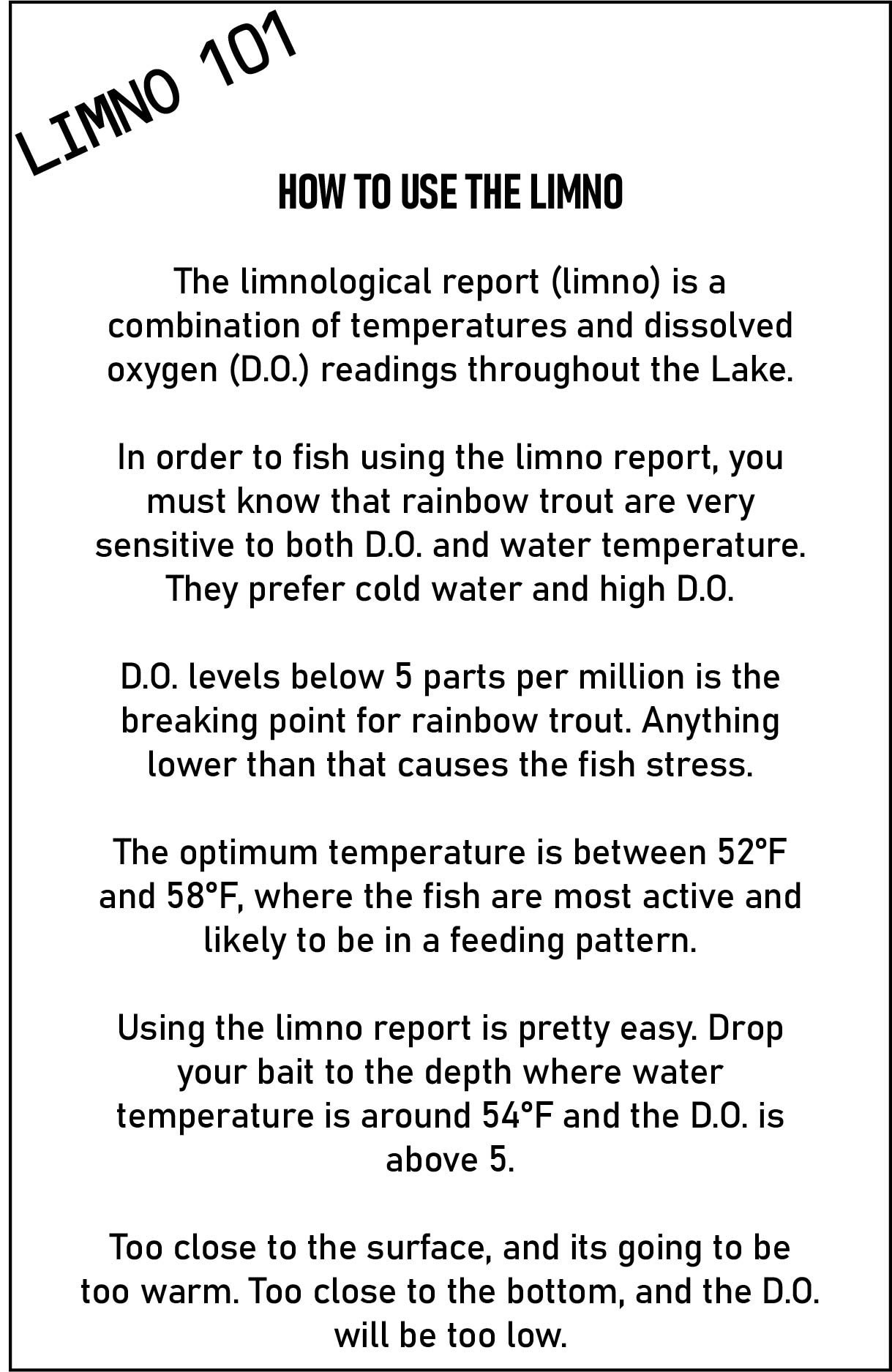 LIMNO 101

HOW TO USE THE LIMNO

The limnological report (limno) is a combination of temperatures and dissolved oxygen (D.O.) readings throughout the Lake.

In order to fish using the limno report, you must know that rainbow trout are very sensitive to both D.O. and water temperature. They prefer cold water and high D.O.

D.O. levels below 5 parts per million is the breaking point for rainbow trout. Anything lower than that causes the fish stress.

The optimum temperature is between 52°F and 58°F, where the fish are most active and likely to be in a feeding pattern.

Using the limno report is pretty easy. Drop your bait to the depth where water temperature is around 54°F and the D.O. is above 5.

Too close to the surface, and its going to be too warm. Too close to the bottom, and the D.O. will be too low.